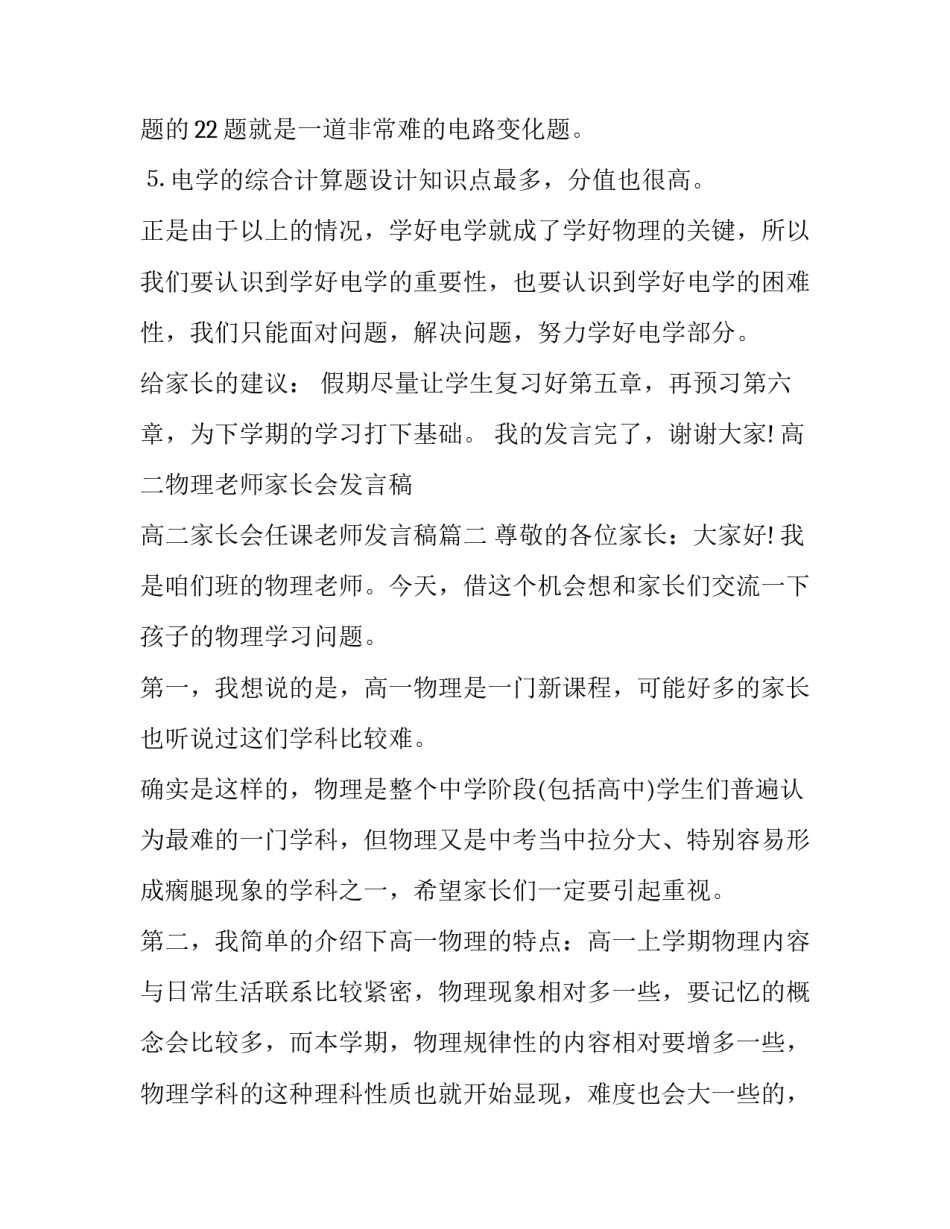 题的 22 题就是一道非常难的电路变化题。

5. 电学的综合计算题设计知识点最多，分值也很高。

正是由于以上的情况，学好电学就成了学好物理的关键，所以我们要认识到学好电学的重要性，也要认识到学好电学的困难性，我们只能面对问题，解决问题，努力学好电学部分。

给家长的建议： 假期尽量让学生复习好第五章，再预习第六章，为下学期的学习打下基础。 我的发言完了，谢谢大家! 高二物理老师家长会发言稿

高二家长会任课老师发言稿篇二 尊敬的各位家长：大家好! 我是咱们班的物理老师。今天，借这个机会想和家长们交流一下孩子的物理学习问题。

第一，我想说的是，高一物理是一门新课程，可能好多的家长也听说过这们学科比较难。

确实是这样的，物理是整个中学阶段(包括高中)学生们普遍认为最难的一门学科，但物理又是中考当中拉分大、特别容易形成瘸腿现象的学科之一，希望家长们一定要引起重视。

第二，我简单的介绍下高一物理的特点：高一上学期物理内容与日常生活联系比较紧密，物理现象相对多一些，要记忆的概念会比较多，而本学期，物理规律性的内容相对要增多一些，物理学科的这种理科性质也就开始显现，难度也会大一些的，